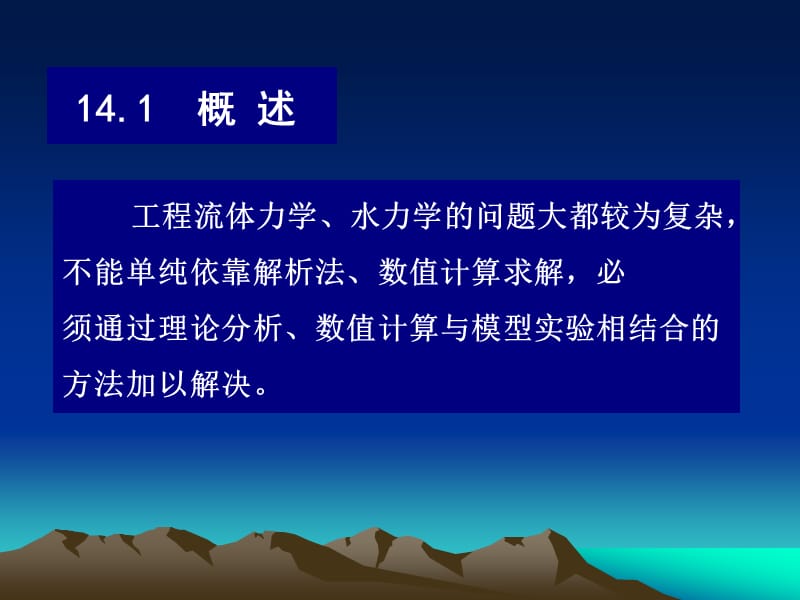 14.1　概 述

工程流体力学、水力学的问题大都较为复杂，不能单纯依靠解析法、数值计算求解，必须通过理论分析、数值计算与模型实验相结合的方法加以解决。